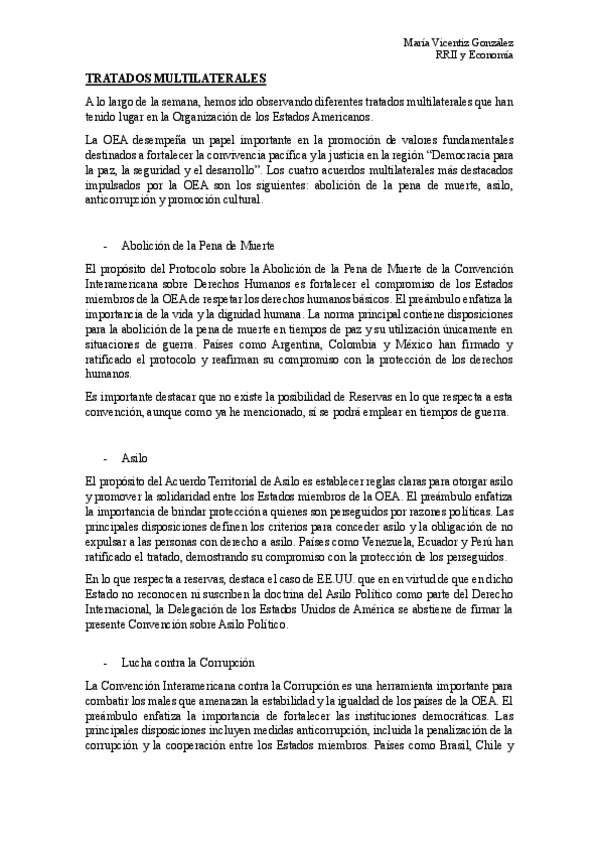 María Vicentiz Gonzalez
RRII y Economía

TRATADOS MULTILATERALES

A lo largo de la semana, hemos ido observando diferentes tratados multilaterales que han tenido lugar en la Organización de los Estados Americanos.

La OEA desempeña un papel importante en la promoción de valores fundamentales destinados a fortalecer la convivencia pacífica y la justicia en la región "Democracia para la paz, la seguridad y el desarrollo". Los cuatro acuerdos multilaterales más destacados impulsados por la OEA son los siguientes: abolición de la pena de muerte, asilo, anticorrupción y promoción cultural.

- Abolición de la Pena de Muerte

El propósito del Protocolo sobre la Abolición de la Pena de Muerte de la Convención Interamericana sobre Derechos Humanos es fortalecer el compromiso de los Estados miembros de la OEA de respetar los derechos humanos básicos. El preámbulo enfatiza la importancia de la vida y la dignidad humana. La norma principal contiene disposiciones para la abolición de la pena de muerte en tiempos de paz y su utilización únicamente en situaciones de guerra. Países como Argentina, Colombia y México han firmado y ratificado el protocolo y reafirman su compromiso con la protección de los derechos humanos.

Es importante destacar que no existe la posibilidad de Reservas en lo que respecta a esta convención, aunque como ya he mencionado, sí se podrá emplear en tiempos de guerra.

- Asilo

El propósito del Acuerdo Territorial de Asilo es establecer reglas claras para otorgar asilo y promover la solidaridad entre los Estados miembros de la OEA. El preámbulo enfatiza la importancia de brindar protección a quienes son perseguidos por razones políticas. Las principales disposiciones definen los criterios para conceder asilo y la obligación de no expulsar a las personas con derecho a asilo. Países como Venezuela, Ecuador y Perú han ratificado el tratado, demostrando su compromiso con la protección de los perseguidos.

En lo que respecta a reservas, destaca el caso de EE.UU. que en en virtud de que en dicho Estado no reconocen ni suscriben la doctrina del Asilo Político como parte del Derecho Internacional, la Delegación de los Estados Unidos de América se abstiene de firmar la presente Convención sobre Asilo Político.

- Lucha contra la Corrupción

La Convención Interamericana contra la Corrupción es una herramienta importante para combatir los males que amenazan la estabilidad y la igualdad de los países de la OEA. El preámbulo enfatiza la importancia de fortalecer las instituciones democráticas. Las principales disposiciones incluyen medidas anticorrupción, incluida la penalización de la corrupción y la cooperación entre los Estados miembros. Países como Brasil, Chile y